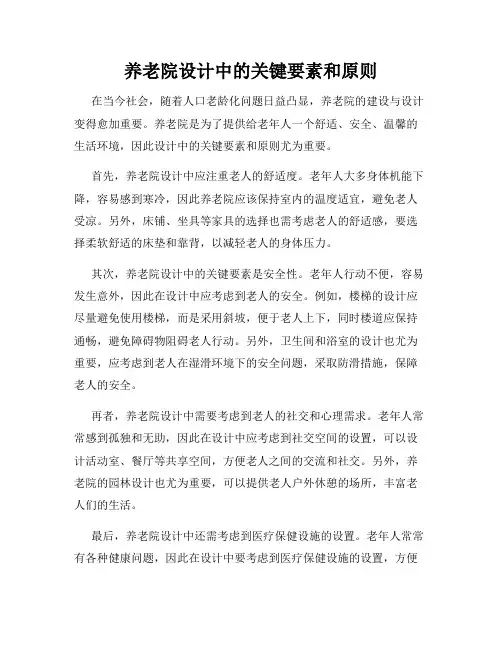 养老院设计中的关键要素和原则

在当今社会，随着人口老龄化问题日益凸显，养老院的建设与设计变得愈加重要。养老院是为了提供给老年人一个舒适、安全、温馨的生活环境，因此设计中的关键要素和原则尤为重要。

首先，养老院设计中应注重老人的舒适度。老年人大多身体机能下降，容易感到寒冷，因此养老院应该保持室内的温度适宜，避免老人受凉。另外，床铺、坐具等家具的选择也需考虑老人的舒适感，要选择柔软舒适的床垫和靠背，以减轻老人的身体压力。

其次，养老院设计中的关键要素是安全性。老年人行动不便，容易发生意外，因此在设计中应考虑到老人的安全。例如，楼梯的设计应尽量避免使用楼梯，而是采用斜坡，便于老人上下，同时楼道应保持通畅，避免障碍物阻碍老人行动。另外，卫生间和浴室的设计也尤为重要，应考虑到老人在湿滑环境下的安全问题，采取防滑措施，保障老人的安全。

再者，养老院设计中需要考虑到老人的社交和心理需求。老年人常常感到孤独和无助，因此在设计中应考虑到社交空间的设置，可以设计活动室、餐厅等共享空间，方便老人之间的交流和社交。另外，养老院的园林设计也尤为重要，可以提供老人户外休憩的场所，丰富老人们的生活。

最后，养老院设计中还需考虑到医疗保健设施的设置。老年人常常有各种健康问题，因此在设计中要考虑到医疗保健设施的设置，方便